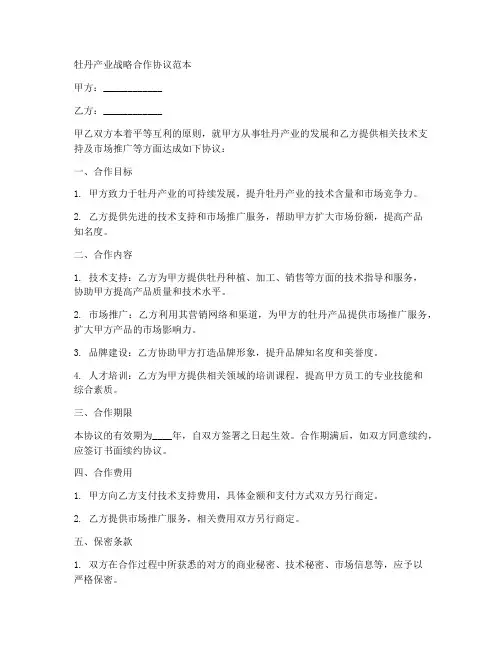 牡丹产业战略合作协议范本

甲方：____________

乙方：____________

甲乙双方本着平等互利的原则，就甲方从事牡丹产业的发展和乙方提供相关技术支持及市场推广等方面达成如下协议：

一、合作目标

1. 甲方致力于牡丹产业的可持续发展，提升牡丹产业的技术含量和市场竞争力。

2. 乙方提供先进的技术支持和市场推广服务，帮助甲方扩大市场份额，提高产品知名度。

二、合作内容

1. 技术支持：乙方为甲方提供牡丹种植、加工、销售等方面的技术指导和服务，协助甲方提高产品质量和技术水平。

2. 市场推广：乙方利用其营销网络和渠道，为甲方的牡丹产品提供市场推广服务，扩大甲方产品的市场影响力。

3. 品牌建设：乙方协助甲方打造品牌形象，提升品牌知名度和美誉度。

4. 人才培训：乙方为甲方提供相关领域的培训课程，提高甲方员工的专业技能和综合素质。

三、合作期限

本协议的有效期为____年，自双方签署之日起生效。合作期满后，如双方同意续约，应签订书面续约协议。

四、合作费用

1. 甲方向乙方支付技术支持费用，具体金额和支付方式双方另行商定。

2. 乙方提供市场推广服务，相关费用双方另行商定。

五、保密条款

1. 双方在合作过程中所获悉的对方的商业秘密、技术秘密、市场信息等，应予以严格保密。